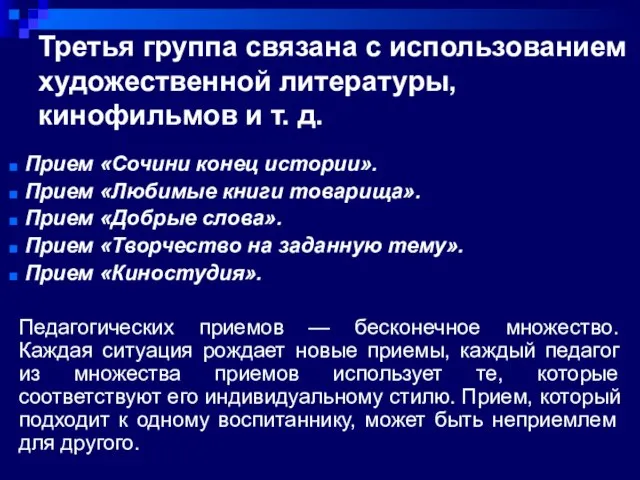 Третья группа связана с использованием художественной литературы, кинофильмов и т. д.

Прием «Сочини конец истории».
Прием «Любимые книги товарища».
Прием «Добрые слова».
Прием «Творчество на заданную тему».
Прием «Киностудия».

Педагогических приемов — бесконечное множество. Каждая ситуация рождает новые приемы, каждый педагог из множества приемов использует те, которые соответствуют его индивидуальному стилю. Прием, который подходит к одному воспитаннику, может быть неприемлем для другого.